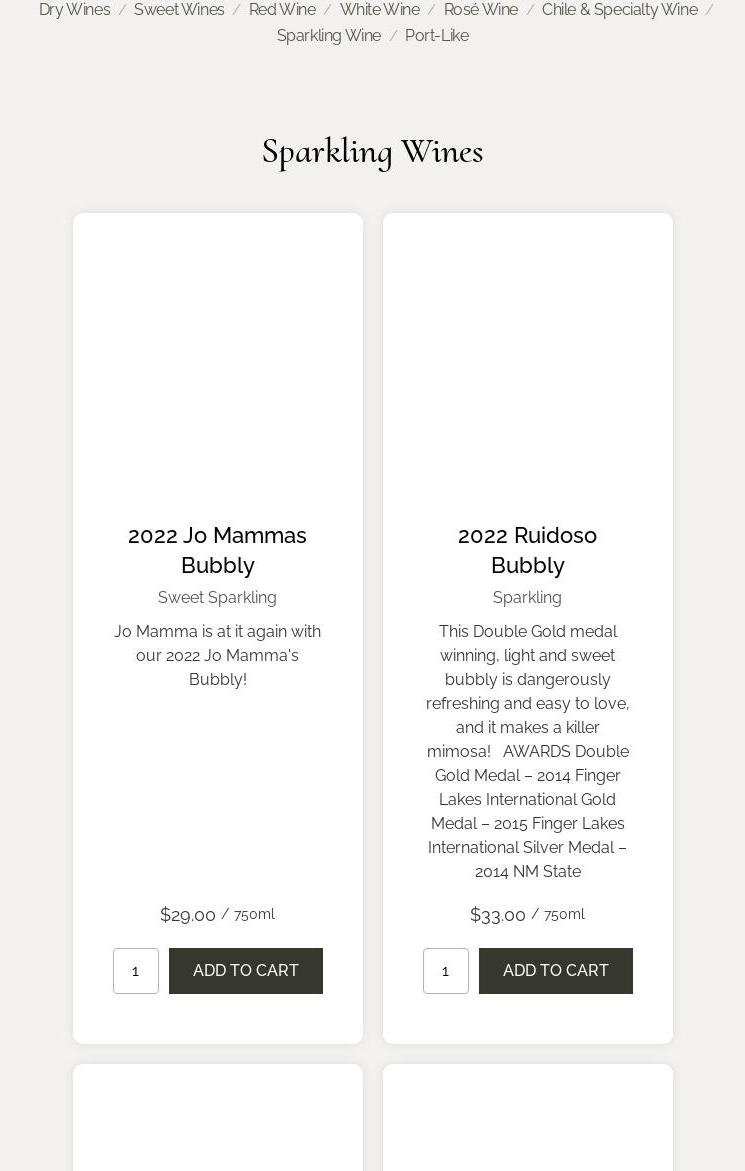 Dry Wines / Sweet Wines / Red Wine / White Wine / Rosé Wine / Chile & Specialty Wine / Sparkling Wine / Port-Like

Sparkling Wines

2022 Jo Mammas Bubbly

Sweet Sparkling

Jo Mamma is at it again with our 2022 Jo Mamma's Bubbly!

$29.00 / 750ml

1

ADD TO CART

2022 Ruidoso Bubbly

Sparkling

This Double Gold medal winning, light and sweet bubbly is dangerously refreshing and easy to love, and it makes a killer mimosa!   AWARDS Double Gold Medal – 2014 Finger Lakes International Gold Medal – 2015 Finger Lakes International Silver Medal – 2014 NM State

$33.00 / 750ml

1

ADD TO CART